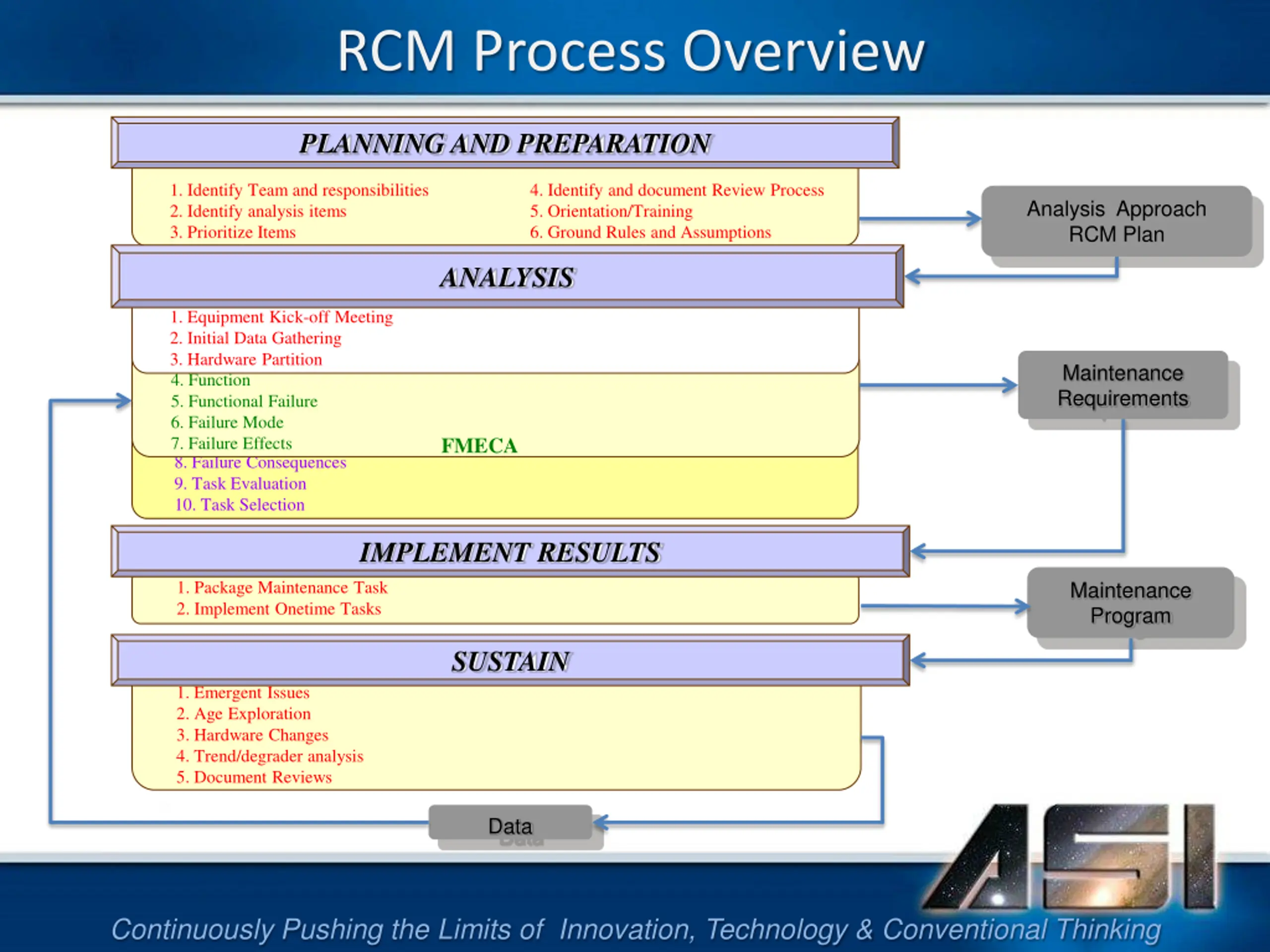 RCM Process Overview

PLANNING AND PREPARATION

1. Identify Team and responsibilities
2. Identify analysis items
3. Prioritize Items

4. Identify and document Review Process
5. Orientation/Training
6. Ground Rules and Assumptions

Analysis Approach
RCM Plan

ANALYSIS

1. Equipment Kick-off Meeting
2. Initial Data Gathering
3. Hardware Partition
4. Function
5. Functional Failure
6. Failure Mode
7. Failure Effects
FMECA
8. Failure Consequences
9. Task Evaluation
10. Task Selection

Maintenance Requirements

IMPLEMENT RESULTS

1. Package Maintenance Task
2. Implement Onetime Tasks

Maintenance Program

SUSTAIN

1. Emergent Issues
2. Age Exploration
3. Hardware Changes
4. Trend/degrader analysis
5. Document Reviews

Data

ASI

Continuously Pushing the Limits of Innovation, Technology & Conventional Thinking